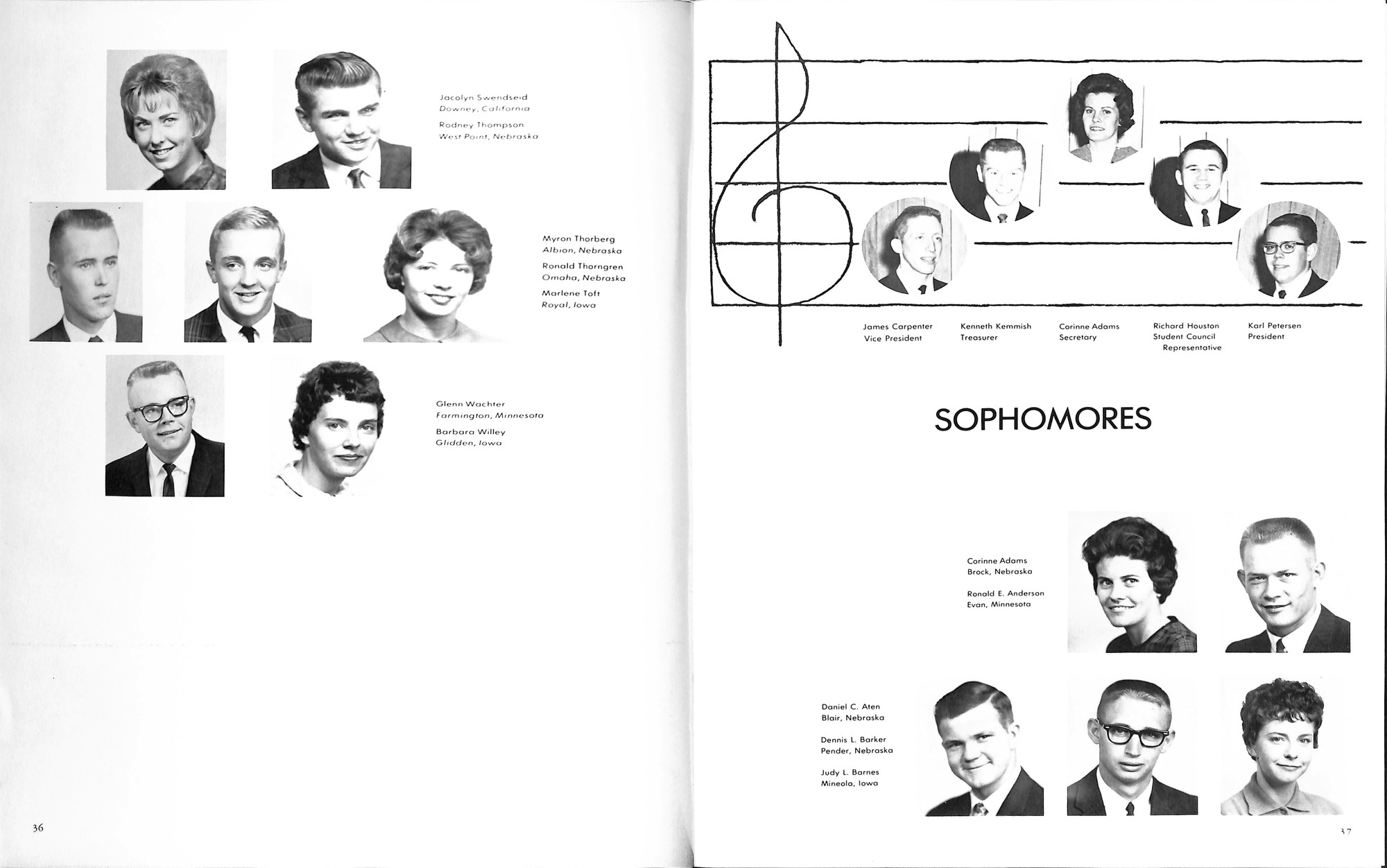 Jacolyn Swendseid
Downey, California

Rodney Thompson
West Point, Nebraska

Myron Thorberg
Albion, Nebraska

Ronald Thorngren
Omaha, Nebraska

Marlene Toft
Royal, Iowa

Glenn Wachter
Farmington, Minnesota

Barbara Willey
Glidden, Iowa

36

James Carpenter
Vice President

Kenneth Kemmish
Treasurer

Corinne Adams
Secretary

Richard Houston
Student Council
Representative

Karl Petersen
President

SOPHOMORES

Corinne Adams
Brock, Nebraska

Ronald E. Anderson
Evan, Minnesota

Daniel C. Aten
Blair, Nebraska

Dennis L. Barker
Pender, Nebraska

Judy L. Barnes
Mineola, Iowa

37